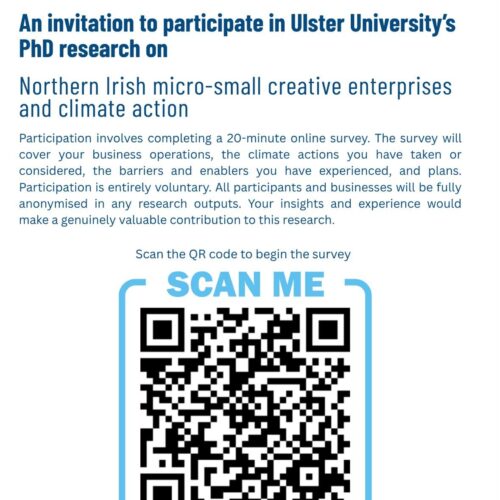 An invitation to participate in Ulster University's PhD research on

Northern Irish micro-small creative enterprises and climate action

Participation involves completing a 20-minute online survey. The survey will cover your business operations, the climate actions you have taken or considered, the barriers and enablers you have experienced, and plans. Participation is entirely voluntary. All participants and businesses will be fully anonymised in any research outputs. Your insights and experience would make a genuinely valuable contribution to this research.

Scan the QR code to begin the survey

SCAN ME